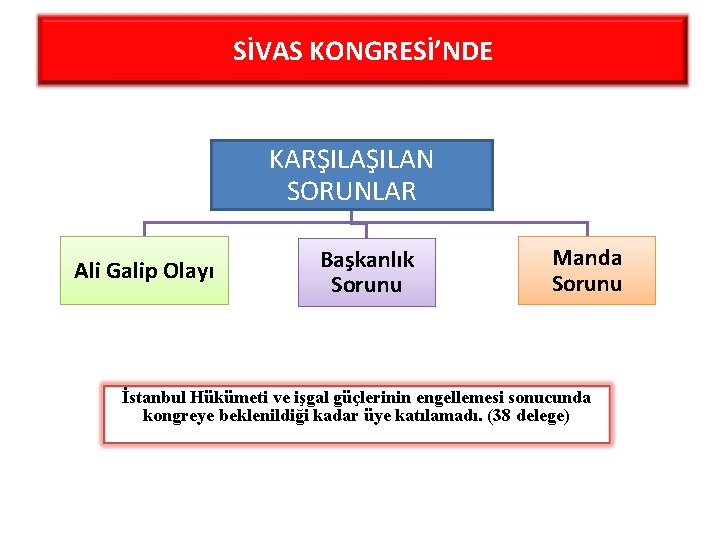 SİVAS KONGRESİ'NDE

KARŞILAŞILAN SORUNLAR

Ali Galip Olayı

Başkanlık Sorunu

Manda Sorunu

İstanbul Hükümeti ve işgal güçlerinin engellemesi sonucunda kongreye beklenildiği kadar üye katılamadı. (38 delege)